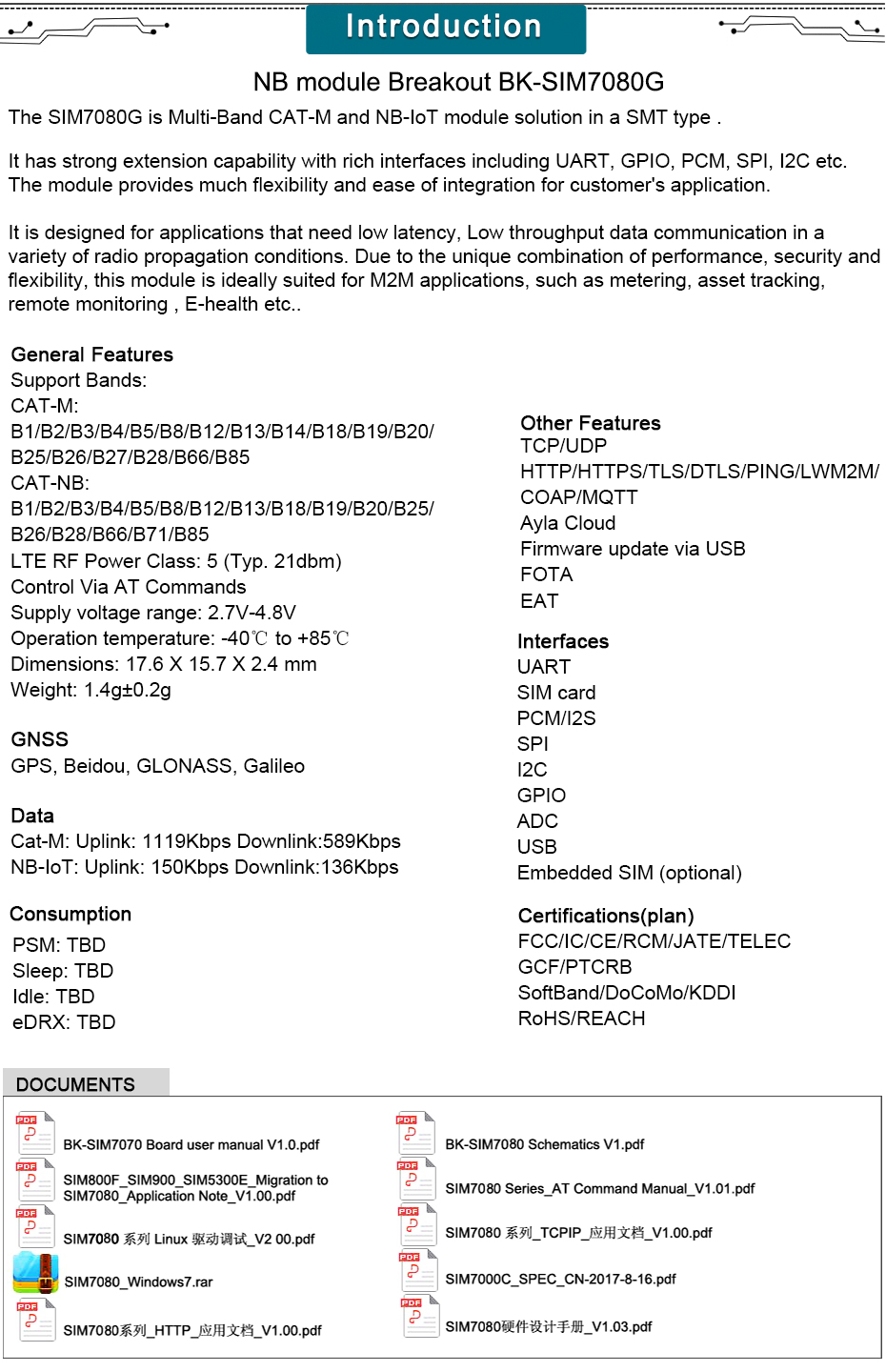 Introduction

NB module Breakout BK-SIM7080G

The SIM7080G is Multi-Band CAT-M and NB-IoT module solution in a SMT type .

It has strong extension capability with rich interfaces including UART, GPIO, PCM, SPI, I2C etc. The module provides much flexibility and ease of integration for customer's application.

It is designed for applications that need low latency, Low throughput data communication in a variety of radio propagation conditions. Due to the unique combination of performance, security and flexibility, this module is ideally suited for M2M applications, such as metering, asset tracking, remote monitoring , E-health etc..

General Features
Support Bands:
CAT-M:
B1/B2/B3/B4/B5/B8/B12/B13/B14/B18/B19/B20/
B25/B26/B27/B28/B66/B85
CAT-NB:
B1/B2/B3/B4/B5/B8/B12/B13/B18/B19/B20/B25/
B26/B28/B66/B71/B85
LTE RF Power Class: 5 (Typ. 21dbm)
Control Via AT Commands
Supply voltage range: 2.7V-4.8V
Operation temperature: -40℃ to +85℃
Dimensions: 17.6 X 15.7 X 2.4 mm
Weight: 1.4g±0.2g

GNSS
GPS, Beidou, GLONASS, Galileo

Data
Cat-M: Uplink: 1119Kbps Downlink:589Kbps
NB-IoT: Uplink: 150Kbps Downlink:136Kbps

Consumption
PSM: TBD
Sleep: TBD
Idle: TBD
eDRX: TBD

Other Features
TCP/UDP
HTTP/HTTPS/TLS/DTLS/PING/LWM2M/
COAP/MQTT
Ayla Cloud
Firmware update via USB
FOTA
EAT

Interfaces
UART
SIM card
PCM/I2S
SPI
I2C
GPIO
ADC
USB
Embedded SIM (optional)

Certifications(plan)
FCC/IC/CE/RCM/JATE/TELEC
GCF/PTCRB
SoftBand/DoCoMo/KDDI
RoHS/REACH

DOCUMENTS

PDF BK-SIM7070 Board user manual V1.0.pdf
PDF SIM800F_SIM900_SIM5300E_Migration to SIM7080_Application Note_V1.00.pdf
PDF SIM7080 系列 Linux 驱动调试_V2 00.pdf
SIM7080_Windows7.rar
PDF SIM7080系列_HTTP_应用文档_V1.00.pdf

PDF BK-SIM7080 Schematics V1.pdf
PDF SIM7080 Series_AT Command Manual_V1.01.pdf
PDF SIM7080 系列_TCPIP_应用文档_V1.00.pdf
PDF SIM7000C_SPEC_CN-2017-8-16.pdf
PDF SIM7080硬件设计手册_V1.03.pdf